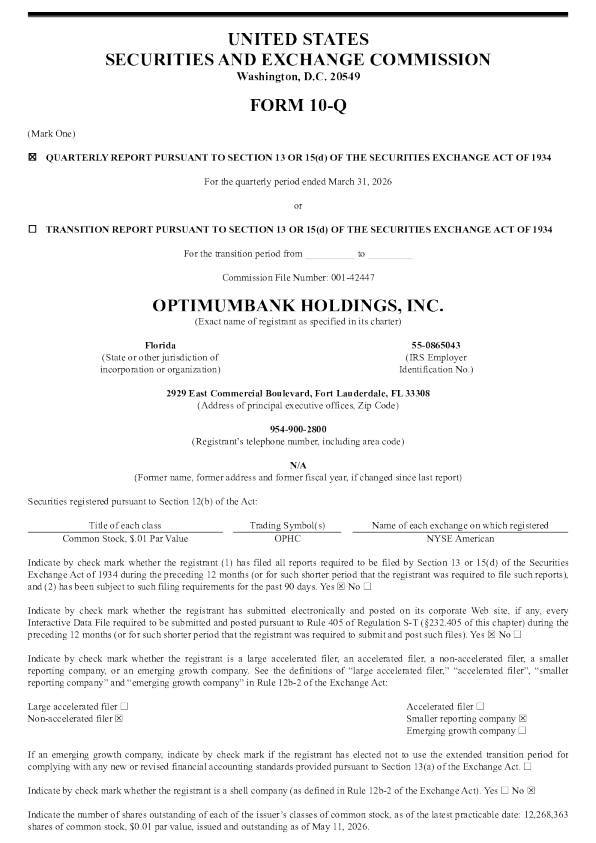 UNITED STATES
SECURITIES AND EXCHANGE COMMISSION
Washington, D.C. 20549

FORM 10-Q

(Mark One)

☒ QUARTERLY REPORT PURSUANT TO SECTION 13 OR 15(d) OF THE SECURITIES EXCHANGE ACT OF 1934

For the quarterly period ended March 31, 2026

or

☐ TRANSITION REPORT PURSUANT TO SECTION 13 OR 15(d) OF THE SECURITIES EXCHANGE ACT OF 1934

For the transition period from __________ to __________

Commission File Number: 001-42447

OPTIMUMBANK HOLDINGS, INC.
(Exact name of registrant as specified in its charter)

Florida
(State or other jurisdiction of incorporation or organization)

55-0865043
(IRS Employer Identification No.)

2929 East Commercial Boulevard, Fort Lauderdale, FL 33308
(Address of principal executive offices, Zip Code)

954-900-2800
(Registrant's telephone number, including area code)

N/A
(Former name, former address and former fiscal year, if changed since last report)

Securities registered pursuant to Section 12(b) of the Act:

| Title of each class | Trading Symbol(s) | Name of each exchange on which registered |
|---|---|---|
| Common Stock, $.01 Par Value | OPHC | NYSE American |

Indicate by check mark whether the registrant (1) has filed all reports required to be filed by Section 13 or 15(d) of the Securities Exchange Act of 1934 during the preceding 12 months (or for such shorter period that the registrant was required to file such reports), and (2) has been subject to such filing requirements for the past 90 days. Yes ☒ No ☐

Indicate by check mark whether the registrant has submitted electronically and posted on its corporate Web site, if any, every Interactive Data File required to be submitted and posted pursuant to Rule 405 of Regulation S-T (§232.405 of this chapter) during the preceding 12 months (or for such shorter period that the registrant was required to submit and post such files). Yes ☒ No ☐

Indicate by check mark whether the registrant is a large accelerated filer, an accelerated filer, a non-accelerated filer, a smaller reporting company, or an emerging growth company. See the definitions of "large accelerated filer," "accelerated filer", "smaller reporting company" and "emerging growth company" in Rule 12b-2 of the Exchange Act:

Large accelerated filer ☐
Non-accelerated filer ☒
Accelerated filer ☐
Smaller reporting company ☒
Emerging growth company ☐

If an emerging growth company, indicate by check mark if the registrant has elected not to use the extended transition period for complying with any new or revised financial accounting standards provided pursuant to Section 13(a) of the Exchange Act. ☐

Indicate by check mark whether the registrant is a shell company (as defined in Rule 12b-2 of the Exchange Act). Yes ☐ No ☒

Indicate the number of shares outstanding of each of the issuer's classes of common stock, as of the latest practicable date: 12,268,363 shares of common stock, $0.01 par value, issued and outstanding as of May 11, 2026.